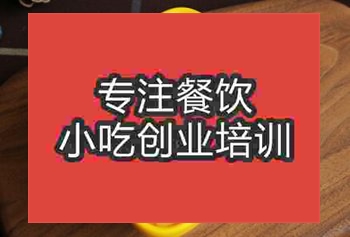 专注餐饮
小吃创业培训